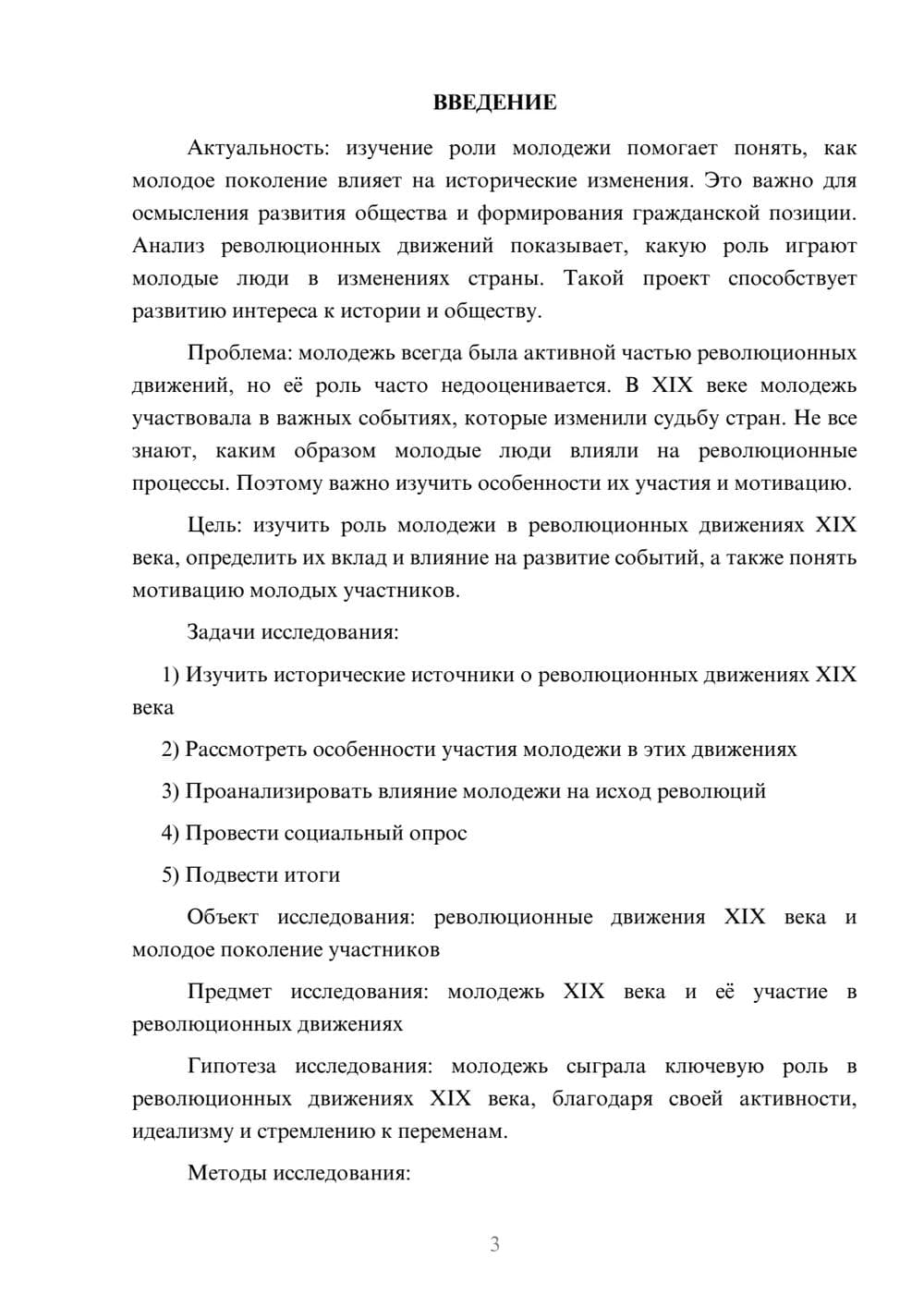 ВВЕДЕНИЕ

Актуальность: изучение роли молодежи помогает понять, как молодое поколение влияет на исторические изменения. Это важно для осмысления развития общества и формирования гражданской позиции. Анализ революционных движений показывает, какую роль играют молодые люди в изменениях страны. Такой проект способствует развитию интереса к истории и обществу.

Проблема: молодежь всегда была активной частью революционных движений, но её роль часто недооценивается. В XIX веке молодежь участвовала в важных событиях, которые изменили судьбу стран. Не все знают, каким образом молодые люди влияли на революционные процессы. Поэтому важно изучить особенности их участия и мотивацию.

Цель: изучить роль молодежи в революционных движениях XIX века, определить их вклад и влияние на развитие событий, а также понять мотивацию молодых участников.

Задачи исследования:

1) Изучить исторические источники о революционных движениях XIX века

2) Рассмотреть особенности участия молодежи в этих движениях

3) Проанализировать влияние молодежи на исход революций

4) Провести социальный опрос

5) Подвести итоги

Объект исследования: революционные движения XIX века и молодое поколение участников

Предмет исследования: молодежь XIX века и её участие в революционных движениях

Гипотеза исследования: молодежь сыграла ключевую роль в революционных движениях XIX века, благодаря своей активности, идеализму и стремлению к переменам.

Методы исследования:

3